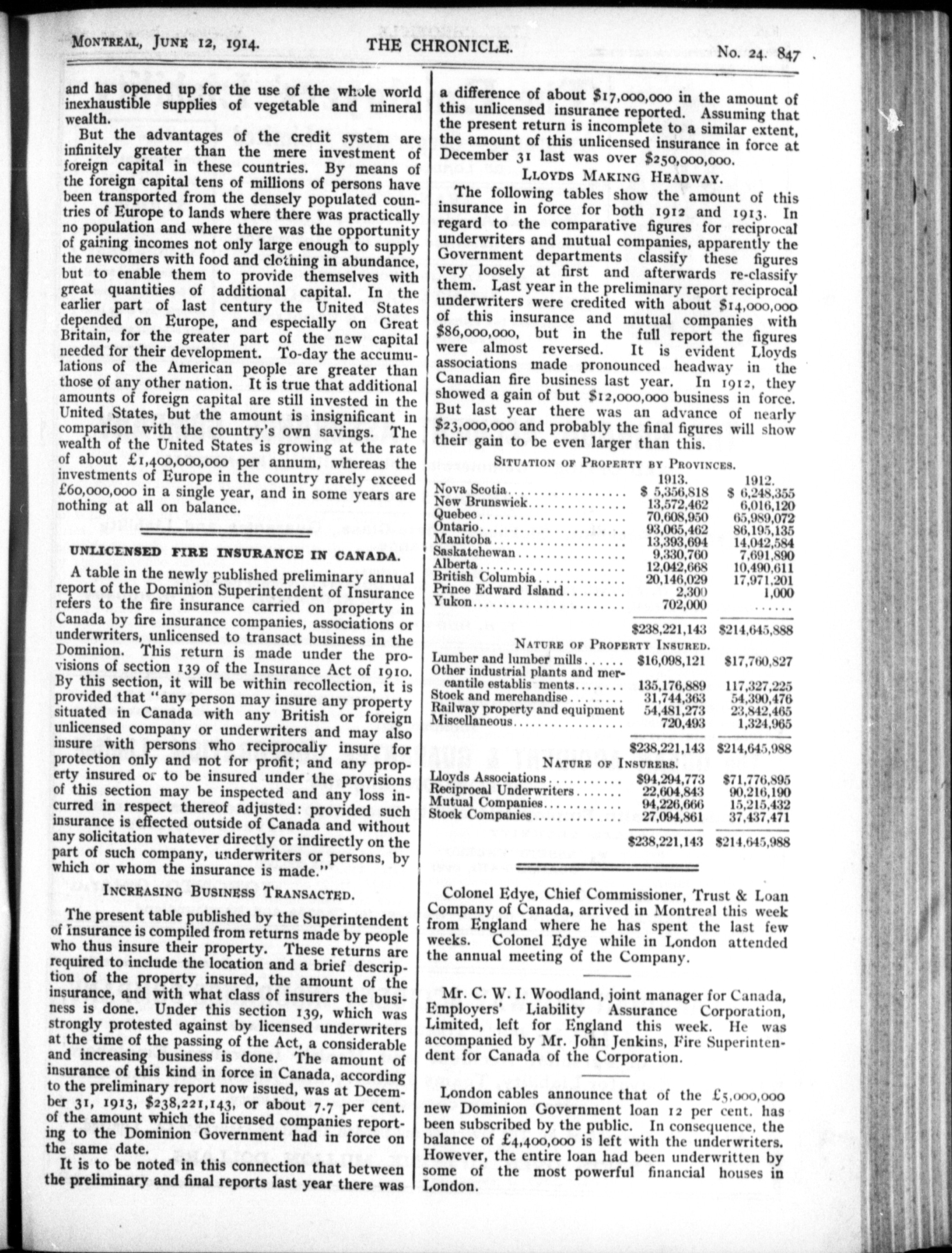 MONTREAL, JUNE 12, 1914. THE CHRONICLE. No. 24. 847

and has opened up for the use of the whole world inexhaustible supplies of vegetable and mineral wealth.

But the advantages of the credit system are infinitely greater than the mere investment of foreign capital in these countries. By means of the foreign capital tens of millions of persons have been transported from the densely populated countries of Europe to lands where there was practically no population and where there was the opportunity of gaining incomes not only large enough to supply the newcomers with food and clothing in abundance, but to enable them to provide themselves with great quantities of additional capital. In the earlier part of last century the United States depended on Europe, and especially on Great Britain, for the greater part of the new capital needed for their development. To-day the accumulations of the American people are greater than those of any other nation. It is true that additional amounts of foreign capital are still invested in the United States, but the amount is insignificant in comparison with the country's own savings. The wealth of the United States is growing at the rate of about £1,400,000,000 per annum, whereas the investments of Europe in the country rarely exceed £60,000,000 in a single year, and in some years are nothing at all on balance.

UNLICENSED FIRE INSURANCE IN CANADA.

A table in the newly published preliminary annual report of the Dominion Superintendent of Insurance refers to the fire insurance carried on property in Canada by fire insurance companies, associations or underwriters, unlicensed to transact business in the Dominion. This return is made under the provisions of section 139 of the Insurance Act of 1910. By this section, it will be within recollection, it is provided that "any person may insure any property situated in Canada with any British or foreign unlicensed company or underwriters and may also insure with persons who reciprocally insure for protection only and not for profit; and any property insured or to be insured under the provisions of this section may be inspected and any loss incurred in respect thereof adjusted: provided such insurance is effected outside of Canada and without any solicitation whatever directly or indirectly on the part of such company, underwriters or persons, by which or whom the insurance is made."

INCREASING BUSINESS TRANSACTED.

The present table published by the Superintendent of Insurance is compiled from returns made by people who thus insure their property. These returns are required to include the location and a brief description of the property insured, the amount of the insurance, and with what class of insurers the business is done. Under this section 139, which was strongly protested against by licensed underwriters at the time of the passing of the Act, a considerable and increasing business is done. The amount of insurance of this kind in force in Canada, according to the preliminary report now issued, was at December 31, 1913, $238,221,143, or about 7.7 per cent. of the amount which the licensed companies reporting to the Dominion Government had in force on the same date.

It is to be noted in this connection that between the preliminary and final reports last year there was a difference of about $17,000,000 in the amount of this unlicensed insurance reported. Assuming that the present return is incomplete to a similar extent, the amount of this unlicensed insurance in force at December 31 last was over $250,000,000.

LLOYDS MAKING HEADWAY.

The following tables show the amount of this insurance in force for both 1912 and 1913. In regard to the comparative figures for reciprocal underwriters and mutual companies, apparently the Government departments classify these figures very loosely at first and afterwards re-classify them. Last year in the preliminary report reciprocal underwriters were credited with about $14,000,000 of this insurance and mutual companies with $86,000,000, but in the full report the figures were almost reversed. It is evident Lloyds associations made pronounced headway in the Canadian fire business last year. In 1912, they showed a gain of but $12,000,000 business in force. But last year there was an advance of nearly $23,000,000 and probably the final figures will show their gain to be even larger than this.

SITUATION OF PROPERTY BY PROVINCES.

| | 1913. | 1912. |
|---|---|---|
| Nova Scotia | $ 5,356,818 | $ 6,248,355 |
| New Brunswick | 13,572,462 | 6,016,120 |
| Quebec | 70,608,950 | 65,989,072 |
| Ontario | 93,065,462 | 86,195,135 |
| Manitoba | 13,393,694 | 14,042,584 |
| Saskatchewan | 9,330,760 | 7,691,890 |
| Alberta | 12,042,668 | 10,490,611 |
| British Columbia | 20,146,029 | 17,971,201 |
| Prince Edward Island | 2,300 | 1,000 |
| Yukon | 702,000 | ...... |
| | $238,221,143 | $214,645,888 |

NATURE OF PROPERTY INSURED.

| | | |
|---|---|---|
| Lumber and lumber mills | $16,098,121 | $17,760,827 |
| Other industrial plants and mercantile establis ments | 135,176,889 | 117,327,225 |
| Stock and merchandise | 31,744,363 | 54,390,476 |
| Railway property and equipment | 54,481,273 | 23,842,465 |
| Miscellaneous | 720,493 | 1,324,965 |
| | $238,221,143 | $214,645,988 |

NATURE OF INSURERS.

| | | |
|---|---|---|
| Lloyds Associations | $94,294,773 | $71,776,895 |
| Reciprocal Underwriters | 22,604,843 | 90,216,190 |
| Mutual Companies | 94,226,666 | 15,215,432 |
| Stock Companies | 27,094,861 | 37,437,471 |
| | $238,221,143 | $214,645,988 |

Colonel Edye, Chief Commissioner, Trust & Loan Company of Canada, arrived in Montreal this week from England where he has spent the last few weeks. Colonel Edye while in London attended the annual meeting of the Company.

Mr. C. W. I. Woodland, joint manager for Canada, Employers' Liability Assurance Corporation, Limited, left for England this week. He was accompanied by Mr. John Jenkins, Fire Superintendent for Canada of the Corporation.

London cables announce that of the £5,000,000 new Dominion Government loan 12 per cent. has been subscribed by the public. In consequence, the balance of £4,400,000 is left with the underwriters. However, the entire loan had been underwritten by some of the most powerful financial houses in London.